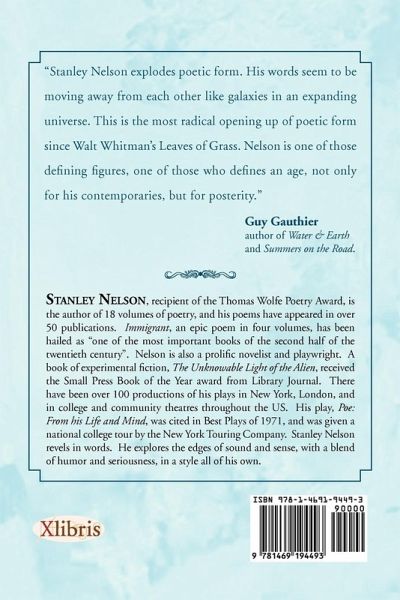 "Stanley Nelson explodes poetic form. His words seem to be moving away from each other like galaxies in an expanding universe. This is the most radical opening up of poetic form since Walt Whitman's Leaves of Grass. Nelson is one of those defining figures, one of those who defines an age, not only for his contemporaries, but for posterity."

Guy Gauthier
author of Water & Earth
and Summers on the Road.

STANLEY NELSON, recipient of the Thomas Wolfe Poetry Award, is the author of 18 volumes of poetry, and his poems have appeared in over 50 publications. Immigrant, an epic poem in four volumes, has been hailed as "one of the most important books of the second half of the twentieth century". Nelson is also a prolific novelist and playwright. A book of experimental fiction, The Unknowable Light of the Alien, received the Small Press Book of the Year award from Library Journal. There have been over 100 productions of his plays in New York, London, and in college and community theatres throughout the US. His play, Poe: From his Life and Mind, was cited in Best Plays of 1971, and was given a national college tour by the New York Touring Company. Stanley Nelson revels in words. He explores the edges of sound and sense, with a blend of humor and seriousness, in a style all of his own.

Xlibris

ISBN 978-1-4691-9449-3
90000
9 781469 194493